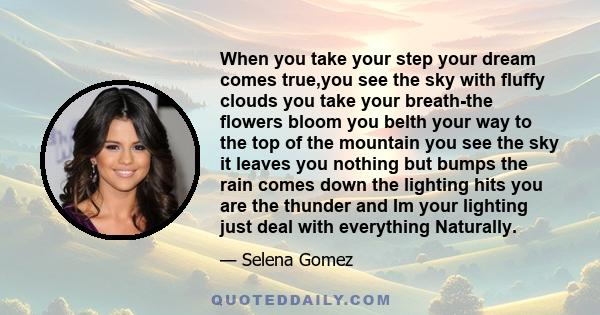 When you take your step your dream comes true,you see the sky with fluffy clouds you take your breath-the flowers bloom you belth your way to the top of the mountain you see the sky it leaves you nothing but bumps the rain comes down the lighting hits you are the thunder and Im your lighting just deal with everything Naturally.

— Selena Gomez

QUOTEDDAILY.COM